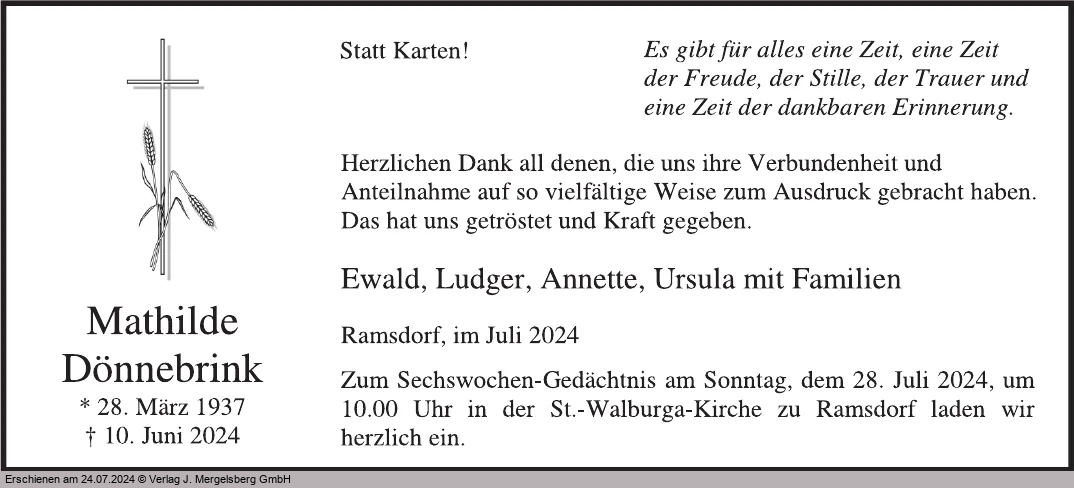 Mathilde Dönnebrink
* 28. März 1937
† 10. Juni 2024

Statt Karten!

Es gibt für alles eine Zeit, eine Zeit der Freude, der Stille, der Trauer und eine Zeit der dankbaren Erinnerung.

Herzlichen Dank all denen, die uns ihre Verbundenheit und Anteilnahme auf so vielfältige Weise zum Ausdruck gebracht haben. Das hat uns getröstet und Kraft gegeben.

Ewald, Ludger, Annette, Ursula mit Familien

Ramsdorf, im Juli 2024

Zum Sechswochen-Gedächtnis am Sonntag, dem 28. Juli 2024, um 10.00 Uhr in der St.-Walburga-Kirche zu Ramsdorf laden wir herzlich ein.

Erschienen am 24.07.2024 © Verlag J. Mergelsberg GmbH